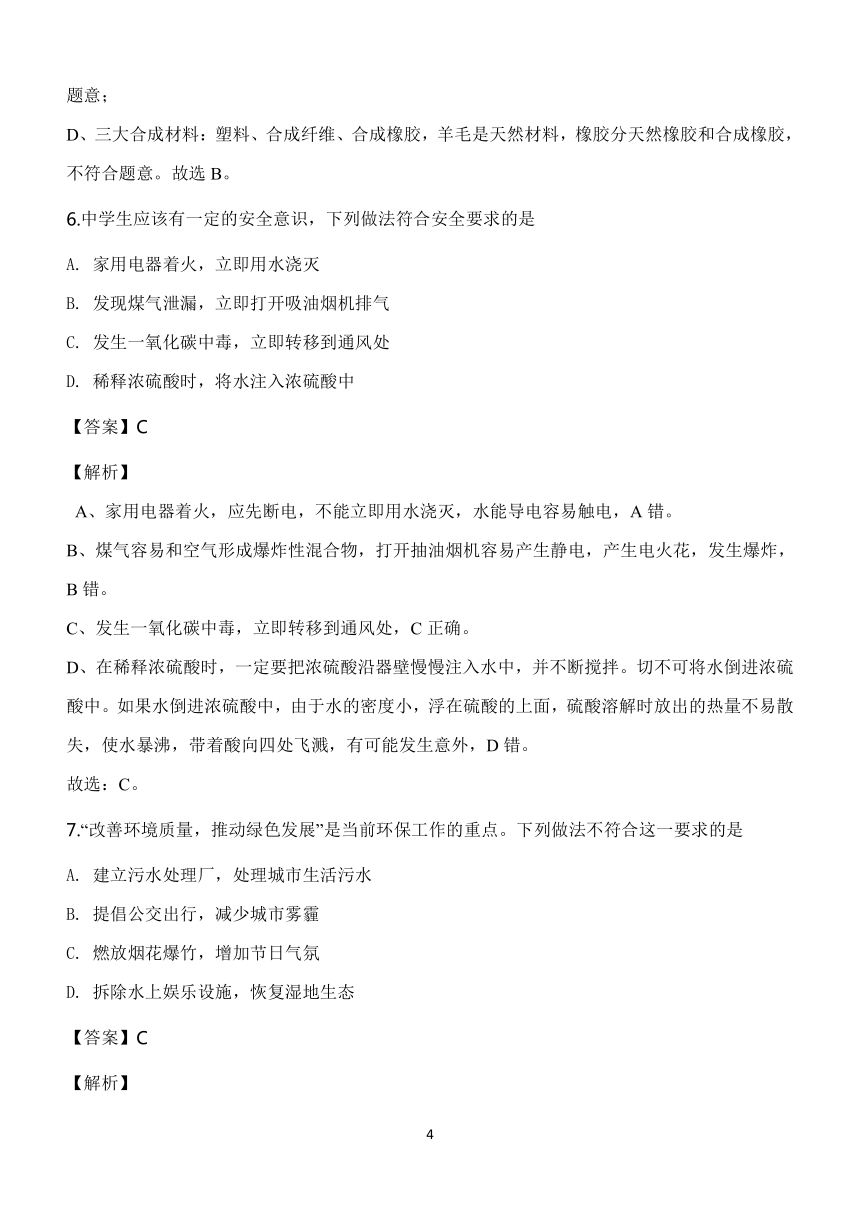 题意；

D、三大合成材料：塑料、合成纤维、合成橡胶，羊毛是天然材料，橡胶分天然橡胶和合成橡胶，不符合题意。故选 B。

6.中学生应该有一定的安全意识，下列做法符合安全要求的是

A. 家用电器着火，立即用水浇灭

B. 发现煤气泄漏，立即打开吸油烟机排气

C. 发生一氧化碳中毒，立即转移到通风处

D. 稀释浓硫酸时，将水注入浓硫酸中

【答案】C

【解析】

A、家用电器着火，应先断电，不能立即用水浇灭，水能导电容易触电，A 错。

B、煤气容易和空气形成爆炸性混合物，打开抽油烟机容易产生静电，产生电火花，发生爆炸，B 错。

C、发生一氧化碳中毒，立即转移到通风处，C 正确。

D、在稀释浓硫酸时，一定要把浓硫酸沿器壁慢慢注入水中，并不断搅拌。切不可将水倒进浓硫酸中。如果水倒进浓硫酸中，由于水的密度小，浮在硫酸的上面，硫酸溶解时放出的热量不易散失，使水暴沸，带着酸向四处飞溅，有可能发生意外，D 错。

故选：C。

7.“改善环境质量，推动绿色发展”是当前环保工作的重点。下列做法不符合这一要求的是

A. 建立污水处理厂，处理城市生活污水

B. 提倡公交出行，减少城市雾霾

C. 燃放烟花爆竹，增加节日气氛

D. 拆除水上娱乐设施，恢复湿地生态

【答案】C

【解析】

4